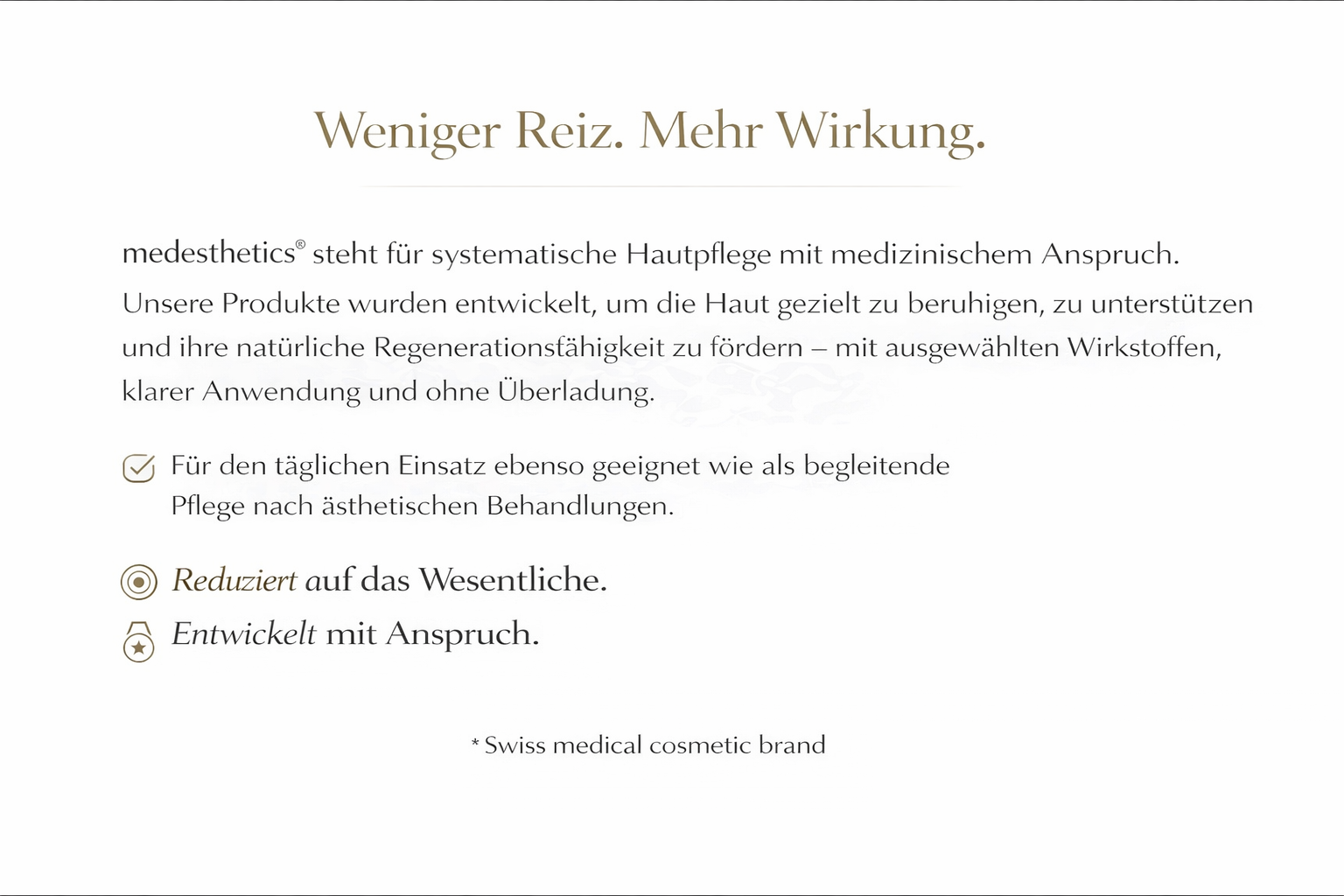 Weniger Reiz. Mehr Wirkung.

medesthetics® steht für systematische Hautpflege mit medizinischem Anspruch. Unsere Produkte wurden entwickelt, um die Haut gezielt zu beruhigen, zu unterstützen und ihre natürliche Regenerationsfähigkeit zu fördern – mit ausgewählten Wirkstoffen, klarer Anwendung und ohne Überladung.

Für den täglichen Einsatz ebenso geeignet wie als begleitende Pflege nach ästhetischen Behandlungen.

Reduziert auf das Wesentliche.

Entwickelt mit Anspruch.

* Swiss medical cosmetic brand